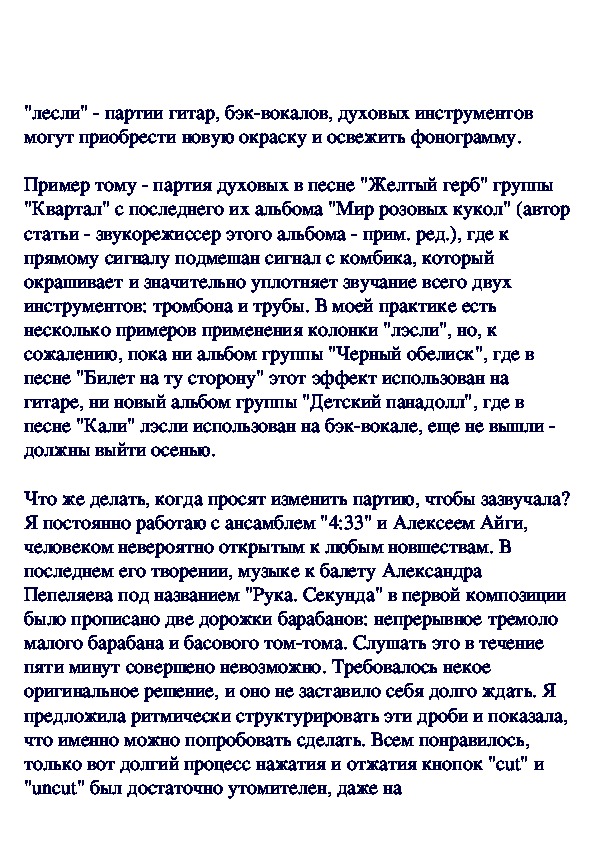 "лесли" - партии гитар, бэк-вокалов, духовых инструментов могут приобрести новую окраску и освежить фонограмму.

Пример тому - партия духовых в песне "Желтый герб" группы "Квартал" с последнего их альбома "Мир розовых кукол" (автор статьи - звукорежиссер этого альбома - прим. ред.), где к прямому сигналу подмешан сигнал с комбика, который окрашивает и значительно уплотняет звучание всего двух инструментов: тромбона и трубы. В моей практике есть несколько примеров применения колонки "лэсли", но, к сожалению, пока ни альбом группы "Черный обелиск", где в песне "Билет на ту сторону" этот эффект использован на гитаре, ни новый альбом группы "Детский панадолл", где в песне "Кали" лэсли использован на бэк-вокале, еще не вышли - должны выйти осенью.

Что же делать, когда просят изменить партию, чтобы зазвучала? Я постоянно работаю с ансамблем "4:33" и Алексеем Айги, человеком невероятно открытым к любым новшествам. В последнем его творении, музыке к балету Александра Пепеляева под названием "Рука. Секунда" в первой композиции было прописано две дорожки барабанов: непрерывное тремоло малого барабана и басового том-тома. Слушать это в течение пяти минут совершено невозможно. Требовалось некое оригинальное решение, и оно не заставило себя долго ждать. Я предложила ритмически структурировать эти дроби и показала, что именно можно попробовать сделать. Всем понравилось, только вот долгий процесс нажатия и отжатия кнопок "cut" и "uncut" был достаточно утомителен, даже на